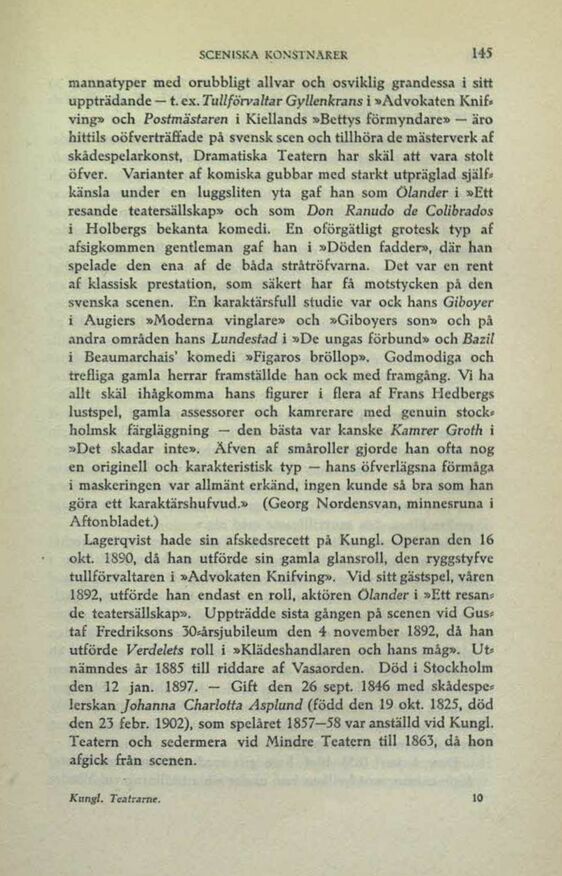 SCENISKA KONSTNÄRER 145

mannatyper med orubbligt allvar och osviklig grandessa i sitt uppträdande — t. ex. Tullförvaltar Gyllenkrans i »Advokaten Knifving» och Postmästaren i Kiellands »Bettys förmyndare» — äro hittils oöfverträffade på svensk scen och tillhöra de mästerverk af skådespelarkonst, Dramatiska Teatern har skäl att vara stolt öfver. Varianter af komiska gubbar med starkt utpräglad själfkänsla under en luggsliten yta gaf han som Ölander i »Ett resande teatersällskap» och som Don Ranudo de Colibrados i Holbergs bekanta komedi. En oförgätligt grotesk typ af afsigkommen gentleman gaf han i »Döden fadder», där han spelade den ena af de båda stråtröfvarna. Det var en rent af klassisk prestation, som säkert har få motstycken på den svenska scenen. En karaktärsfull studie var ock hans Giboyer i Augiers »Moderna vinglare» och »Giboyers son» och på andra områden hans Lundestad i »De ungas förbund» och Bazil i Beaumarchais' komedi »Figaros bröllop». Godmodiga och trefliga gamla herrar framställde han ock med framgång. Vi ha allt skäl ihågkomma hans figurer i flera af Frans Hedbergs lustspel, gamla assessorer och kamrerare med genuin stockholmsk färgläggning — den bästa var kanske Kamrer Groth i »Det skadar inte». Äfven af småroller gjorde han ofta nog en originell och karakteristisk typ — hans öfverlägsna förmåga i maskeringen var allmänt erkänd, ingen kunde så bra som han göra ett karaktärshufvud.» (Georg Nordensvan, minnesruna i Aftonbladet.)

Lagerqvist hade sin afskedsrecett på Kungl. Operan den 16 okt. 1890, då han utförde sin gamla glansroll, den ryggstyfve tullförvaltaren i »Advokaten Knifving». Vid sitt gästspel, våren 1892, utförde han endast en roll, aktören Ölander i »Ett resande teatersällskap». Uppträdde sista gången på scenen vid Gustaf Fredriksons 30-årsjubileum den 4 november 1892, då han utförde Verdelets roll i »Klädeshandlaren och hans måg». Utnämndes år 1885 till riddare af Vasaorden. Död i Stockholm den 12 jan. 1897. — Gift den 26 sept. 1846 med skådespelerskan Johanna Charlotta Asplund (född den 19 okt. 1825, död den 23 febr. 1902), som spelåret 1857—58 var anställd vid Kungl. Teatern och sedermera vid Mindre Teatern till 1863, då hon afgick från scenen.

Kungl. Teatrarne. 10